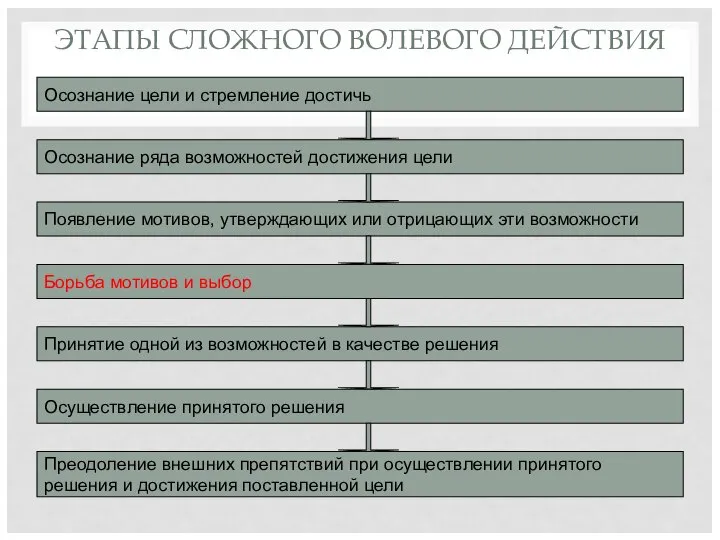 ЭТАПЫ СЛОЖНОГО ВОЛЕВОГО ДЕЙСТВИЯ

Осознание цели и стремление достичь

Осознание ряда возможностей достижения цели

Появление мотивов, утверждающих или отрицающих эти возможности

Борьба мотивов и выбор

Принятие одной из возможностей в качестве решения

Осуществление принятого решения

Преодоление внешних препятствий при осуществлении принятого решения и достижения поставленной цели